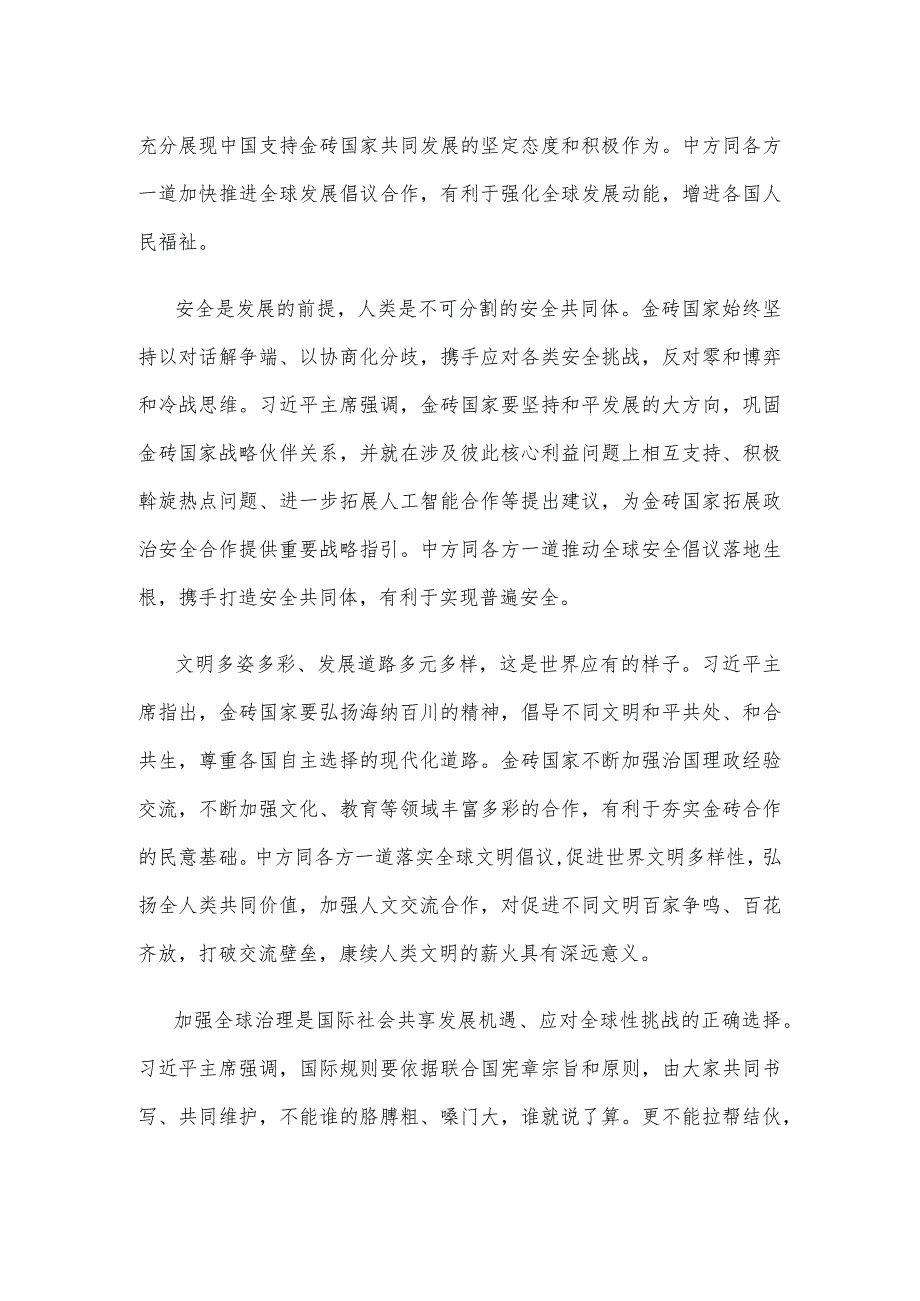 充分展现中国支持金砖国家共同发展的坚定态度和积极作为。中方同各方一道加快推进全球发展倡议合作，有利于强化全球发展动能，增进各国人民福祉。

安全是发展的前提，人类是不可分割的安全共同体。金砖国家始终坚持以对话解争端、以协商化分歧，携手应对各类安全挑战，反对零和博弈和冷战思维。习近平主席强调，金砖国家要坚持和平发展的大方向，巩固金砖国家战略伙伴关系，并就在涉及彼此核心利益问题上相互支持、积极斡旋热点问题、进一步拓展人工智能合作等提出建议，为金砖国家拓展政治安全合作提供重要战略指引。中方同各方一道推动全球安全倡议落地生根，携手打造安全共同体，有利于实现普遍安全。

文明多姿多彩、发展道路多元多样，这是世界应有的样子。习近平主席指出，金砖国家要弘扬海纳百川的精神，倡导不同文明和平共处、和合共生，尊重各国自主选择的现代化道路。金砖国家不断加强治国理政经验交流，不断加强文化、教育等领域丰富多彩的合作，有利于夯实金砖合作的民意基础。中方同各方一道落实全球文明倡议,促进世界文明多样性，弘扬全人类共同价值，加强人文交流合作，对促进不同文明百家争鸣、百花齐放，打破交流壁垒，赓续人类文明的薪火具有深远意义。

加强全球治理是国际社会共享发展机遇、应对全球性挑战的正确选择。习近平主席强调，国际规则要依据联合国宪章宗旨和原则，由大家共同书写、共同维护，不能谁的胳膊粗、嗓门大，谁就说了算。更不能拉帮结伙，